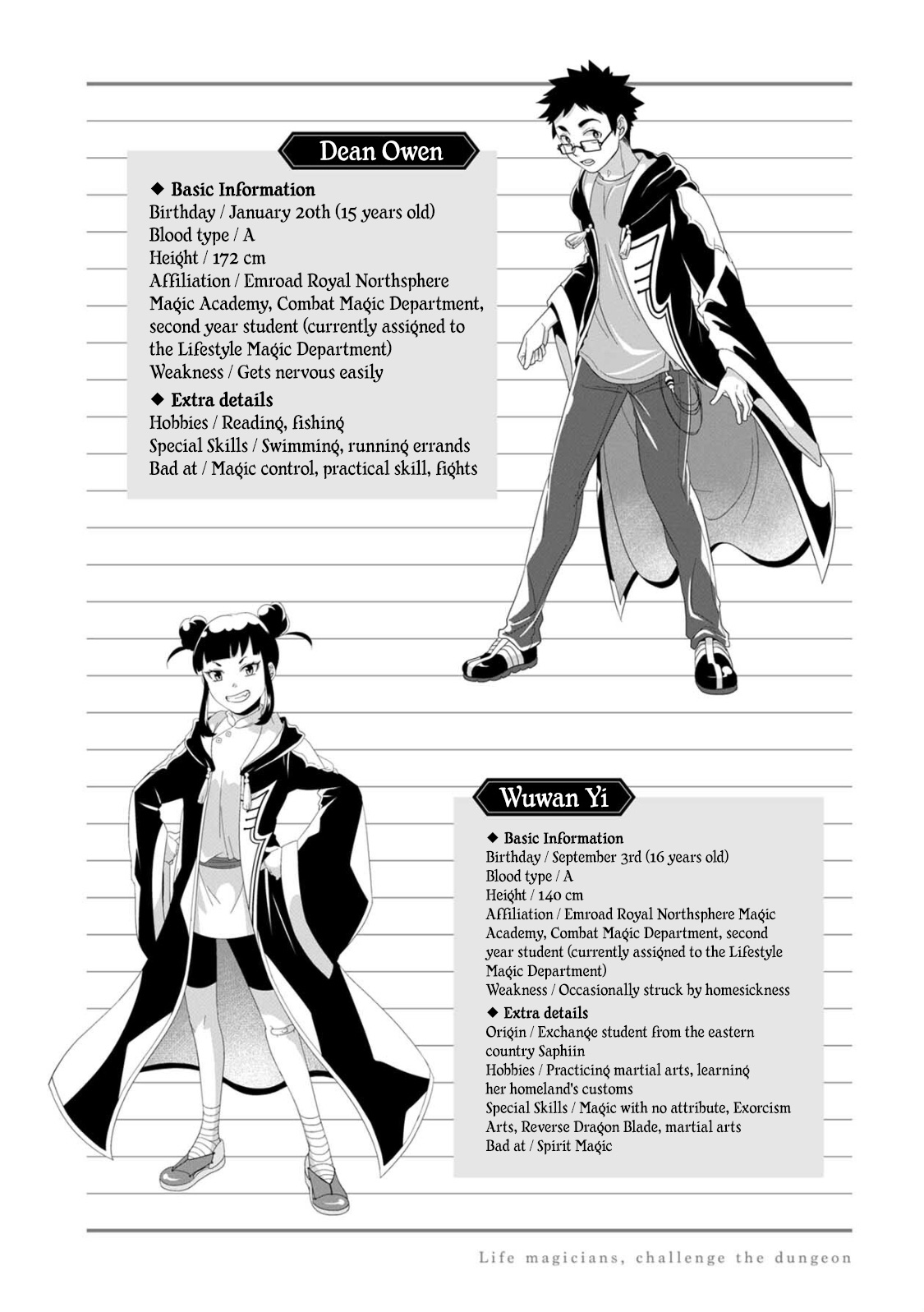 Dean Owen

◆ Basic Information
Birthday / January 20th (15 years old)
Blood type / A
Height / 172 cm
Affiliation / Emroad Royal Northsphere Magic Academy, Combat Magic Department, second year student (currently assigned to the Lifestyle Magic Department)
Weakness / Gets nervous easily

◆ Extra details
Hobbies / Reading, fishing
Special Skills / Swimming, running errands
Bad at / Magic control, practical skill, fights

Wuwan Yi

◆ Basic Information
Birthday / September 3rd (16 years old)
Blood type / A
Height / 140 cm
Affiliation / Emroad Royal Northsphere Magic Academy, Combat Magic Department, second year student (currently assigned to the Lifestyle Magic Department)
Weakness / Occasionally struck by homesickness

◆ Extra details
Origin / Exchange student from the eastern country Saphiin
Hobbies / Practicing martial arts, learning her homeland's customs
Special Skills / Magic with no attribute, Exorcism Arts, Reverse Dragon Blade, martial arts
Bad at / Spirit Magic

Life magicians, challenge the dungeon